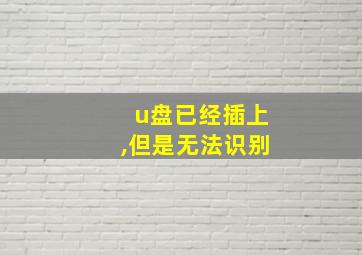 u盘已经插上
,但是无法识别